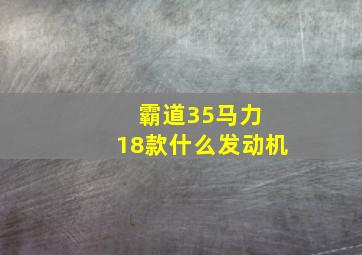 霸道35马力
18款什么发动机